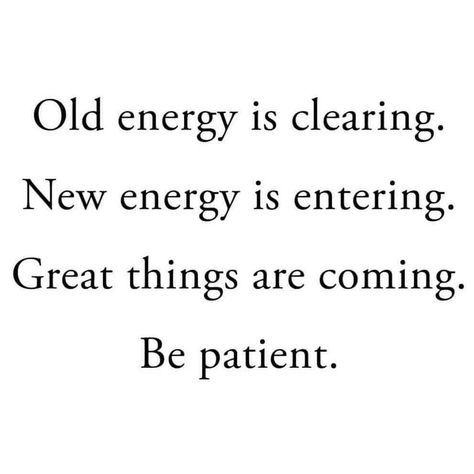 Old energy is clearing.
New energy is entering.
Great things are coming.
Be patient.